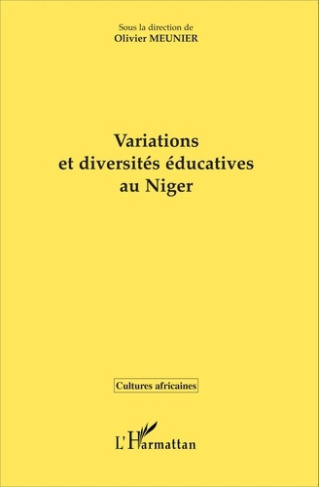 Sous la direction de
Olivier MEUNIER

Variations
et diversités éducatives
au Niger

Cultures africaines

L'Harmattan